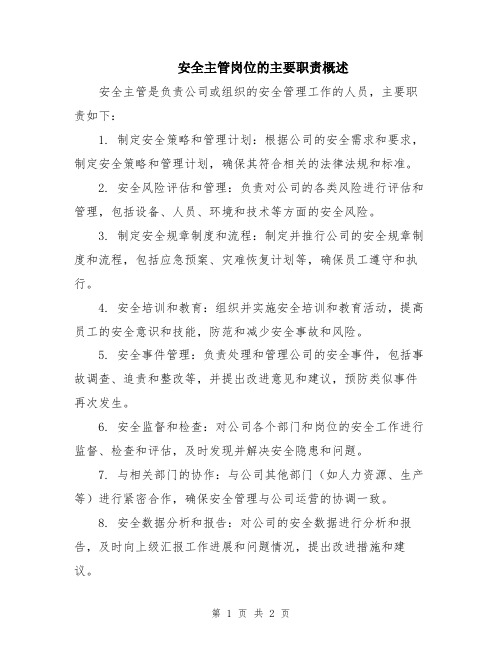 安全主管岗位的主要职责概述

安全主管是负责公司或组织的安全管理工作的人员，主要职责如下：

1. 制定安全策略和管理计划：根据公司的安全需求和要求，制定安全策略和管理计划，确保其符合相关的法律法规和标准。

2. 安全风险评估和管理：负责对公司的各类风险进行评估和管理，包括设备、人员、环境和技术等方面的安全风险。

3. 制定安全规章制度和流程：制定并推行公司的安全规章制度和流程，包括应急预案、灾难恢复计划等，确保员工遵守和执行。

4. 安全培训和教育：组织并实施安全培训和教育活动，提高员工的安全意识和技能，防范和减少安全事故和风险。

5. 安全事件管理：负责处理和管理公司的安全事件，包括事故调查、追责和整改等，并提出改进意见和建议，预防类似事件再次发生。

6. 安全监督和检查：对公司各个部门和岗位的安全工作进行监督、检查和评估，及时发现并解决安全隐患和问题。

7. 与相关部门的协作：与公司其他部门（如人力资源、生产等）进行紧密合作，确保安全管理与公司运营的协调一致。

8. 安全数据分析和报告：对公司的安全数据进行分析和报告，及时向上级汇报工作进展和问题情况，提出改进措施和建议。

第 1 页 共 2 页